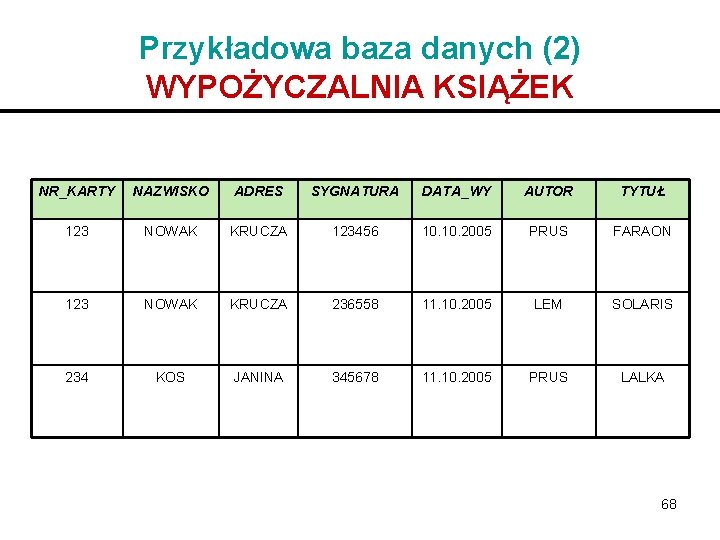 Przykładowa baza danych (2)
WYPOŻYCZALNIA KSIĄŻEK

| NR_KARTY | NAZWISKO | ADRES | SYGNATURA | DATA_WY | AUTOR | TYTUŁ |
|---|---|---|---|---|---|---|
| 123 | NOWAK | KRUCZA | 123456 | 10.10.2005 | PRUS | FARAON |
| 123 | NOWAK | KRUCZA | 236558 | 11.10.2005 | LEM | SOLARIS |
| 234 | KOS | JANINA | 345678 | 11.10.2005 | PRUS | LALKA |

68